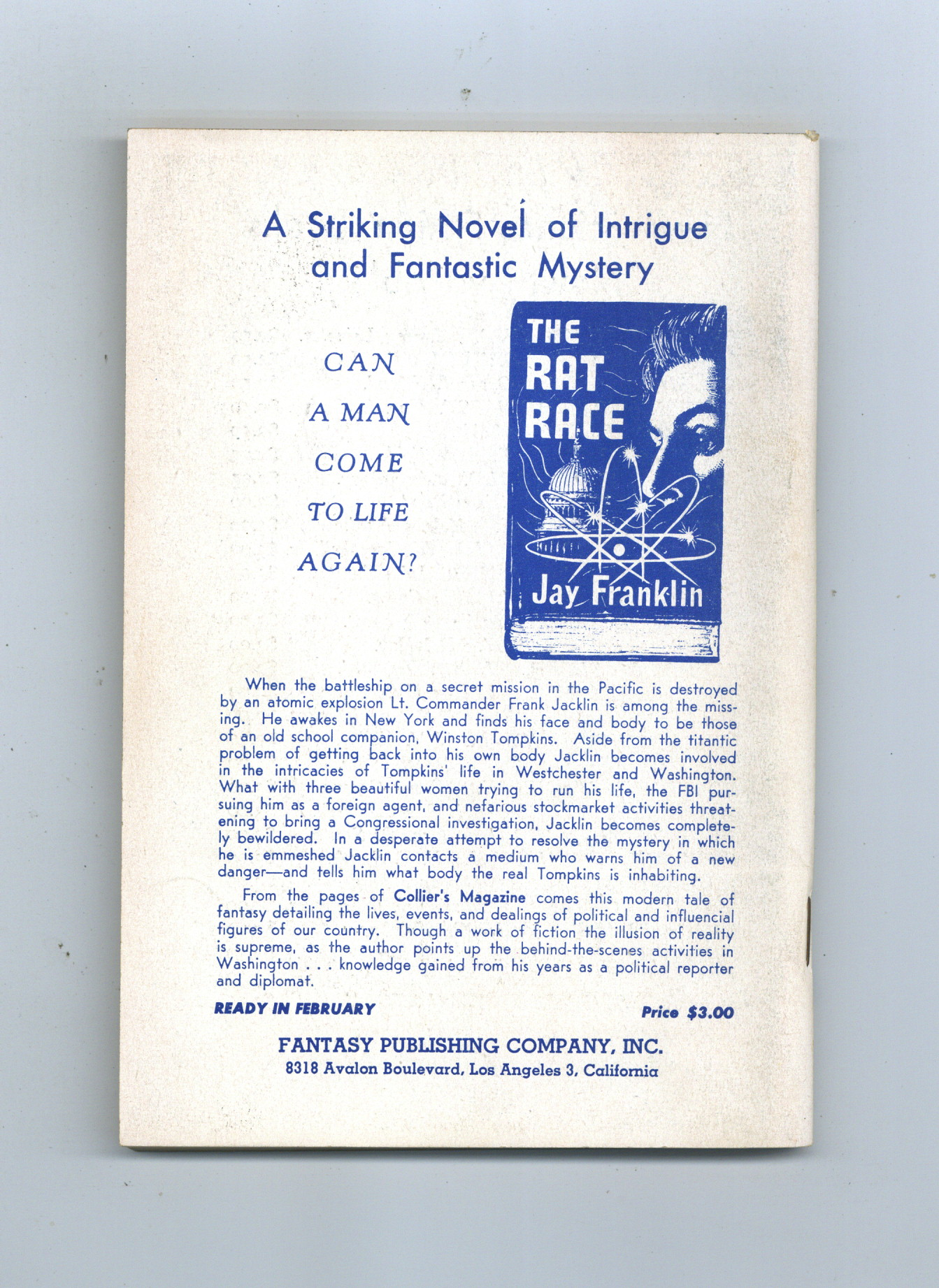 A Striking Novel of Intrigue and Fantastic Mystery

CAN
A MAN
COME
TO LIFE
AGAIN?

THE
RAT
RACE
Jay Franklin

When the battleship on a secret mission in the Pacific is destroyed by an atomic explosion Lt. Commander Frank Jacklin is among the missing. He awakes in New York and finds his face and body to be those of an old school companion, Winston Tompkins. Aside from the titantic problem of getting back into his own body Jacklin becomes involved in the intricacies of Tompkins' life in Westchester and Washington. What with three beautiful women trying to run his life, the FBI pursuing him as a foreign agent, and nefarious stockmarket activities threatening to bring a Congressional investigation, Jacklin becomes completely bewildered. In a desperate attempt to resolve the mystery in which he is emmeshed Jacklin contacts a medium who warns him of a new danger—and tells him what body the real Tompkins is inhabiting.

From the pages of Collier's Magazine comes this modern tale of fantasy detailing the lives, events, and dealings of political and influencial figures of our country. Though a work of fiction the illusion of reality is supreme, as the author points up the behind-the-scenes activities in Washington . . . knowledge gained from his years as a political reporter and diplomat.

READY IN FEBRUARY

Price $3.00

FANTASY PUBLISHING COMPANY, INC.
8318 Avalon Boulevard, Los Angeles 3, California